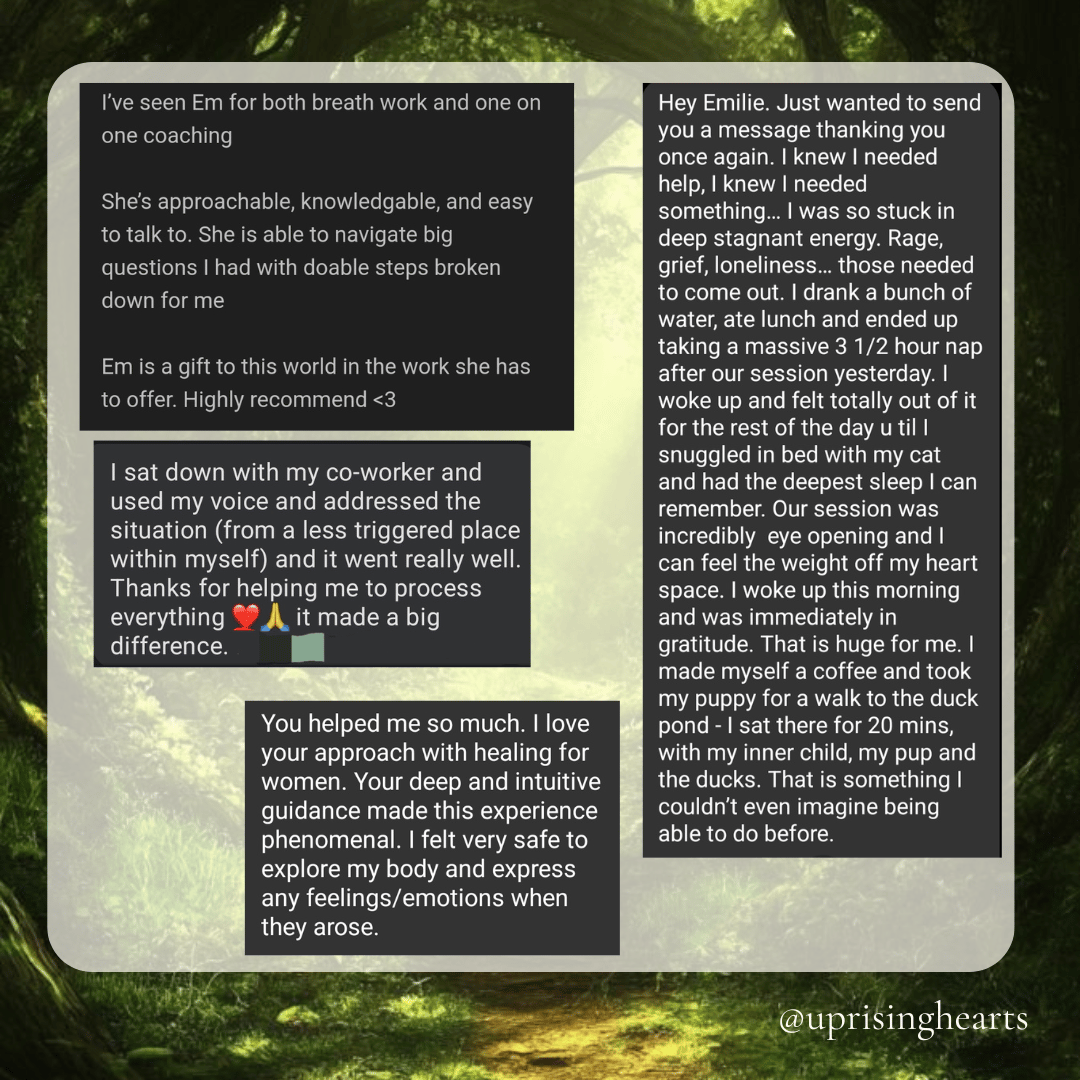 I've seen Em for both breath work and one on one coaching

She's approachable, knowledgable, and easy to talk to. She is able to navigate big questions I had with doable steps broken down for me

Em is a gift to this world in the work she has to offer. Highly recommend <3

I sat down with my co-worker and used my voice and addressed the situation (from a less triggered place within myself) and it went really well. Thanks for helping me to process everything ❤️🙏 it made a big difference.

You helped me so much. I love your approach with healing for women. Your deep and intuitive guidance made this experience phenomenal. I felt very safe to explore my body and express any feelings/emotions when they arose.

Hey Emilie. Just wanted to send you a message thanking you once again. I knew I needed help, I knew I needed something… I was so stuck in deep stagnant energy. Rage, grief, loneliness… those needed to come out. I drank a bunch of water, ate lunch and ended up taking a massive 3 1/2 hour nap after our session yesterday. I woke up and felt totally out of it for the rest of the day u til I snuggled in bed with my cat and had the deepest sleep I can remember. Our session was incredibly eye opening and I can feel the weight off my heart space. I woke up this morning and was immediately in gratitude. That is huge for me. I made myself a coffee and took my puppy for a walk to the duck pond - I sat there for 20 mins, with my inner child, my pup and the ducks. That is something I couldn't even imagine being able to do before.

@uprisinghearts